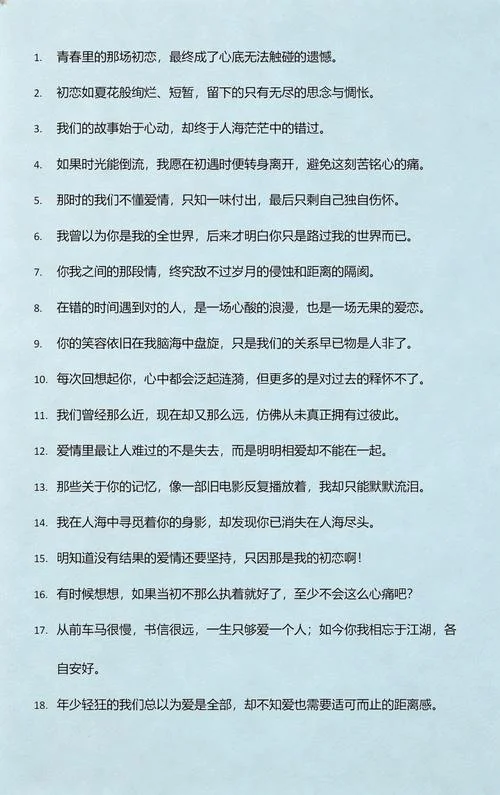 1. 青春里的那场初恋，最终成了心底无法触碰的遗憾。

2. 初恋如夏花般绚烂、短暂，留下的只有无尽的思念与惆怅。

3. 我们的故事始于心动，却终于人海茫茫中的错过。

4. 如果时光能倒流，我愿在初遇时便转身离开，避免这刻苦铭心的痛。

5. 那时的我们不懂爱情，只知一味付出，最后只剩自己独自伤怀。

6. 我曾以为你是我的全世界，后来才明白你只是路过我的世界而已。

7. 你我之间的那段情，终究敌不过岁月的侵蚀和距离的隔阂。

8. 在错的时间遇到对的人，是一场心酸的浪漫，也是一场无果的爱恋。

9. 你的笑容依旧在我脑海中盘旋，只是我们的关系早已物是人非了。

10. 每次回想起你，心中都会泛起涟漪，但更多的是对过去的释怀不了。

11. 我们曾经那么近，现在却又那么远，仿佛从未真正拥有过彼此。

12. 爱情里最让人难过的不是失去，而是明明相爱却不能在一起。

13. 那些关于你的记忆，像一部旧电影反复播放着，我却只能默默流泪。

14. 我在人海中寻觅着你的身影，却发现你已消失在人海尽头。

15. 明知道没有结果的爱情还要坚持，只因那是我的初恋啊！

16. 有时候想想，如果当初不那么执着就好了，至少不会这么心痛吧？

17. 从前车马很慢，书信很远，一生只够爱一个人；如今你我相忘于江湖，各自安好。

18. 年少轻狂的我们总以为爱是全部，却不知爱也需要适可而止的距离感。